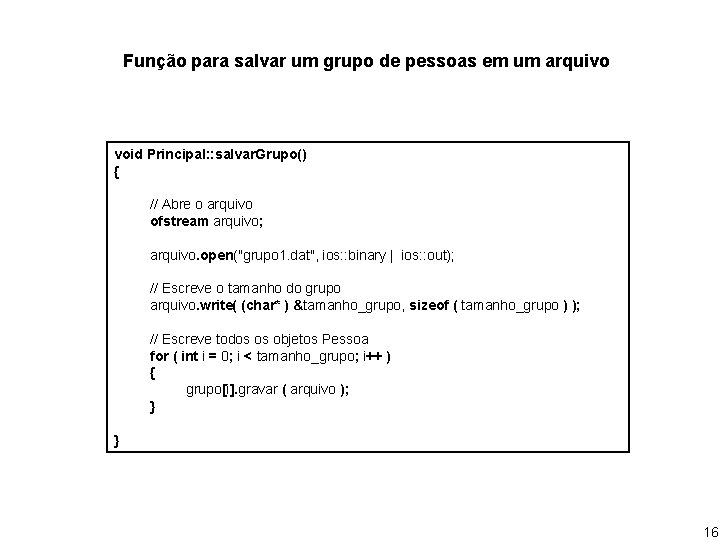 Função para salvar um grupo de pessoas em um arquivo

void Principal::salvarGrupo()
{
// Abre o arquivo
ofstream arquivo;

arquivo.open("grupo1.dat", ios::binary | ios::out);

// Escreve o tamanho do grupo
arquivo.write( (char* ) &tamanho_grupo, sizeof ( tamanho_grupo ) );

// Escreve todos os objetos Pessoa
for ( int i = 0; i < tamanho_grupo; i++ )
{
grupo[i].gravar ( arquivo );
}

}

16